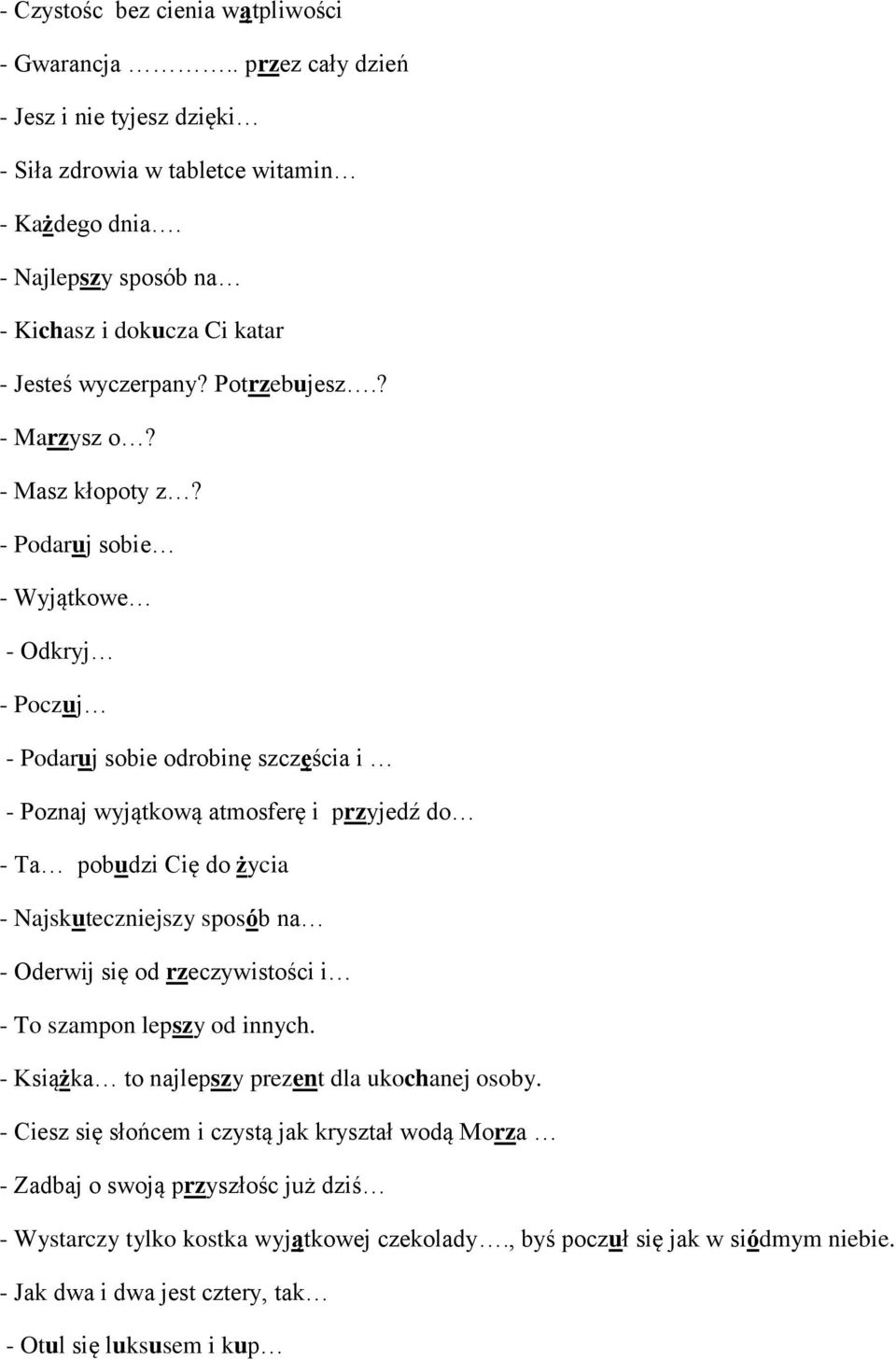 - Czystośc bez cienia wątpliwości

- Gwarancja ……….. przez cały dzień

- Jesz i nie tyjesz dzięki…

- Siła zdrowia w tabletce witamin…

- Każdego dnia….

- Najlepszy sposób na…

- Kichasz i dokucza Ci katar

- Jesteś wyczerpany? Potrzebujesz….?

- Marzysz o…?

- Masz kłopoty z…?

- Podaruj sobie…

- Wyjątkowe…

- Odkryj…

- Poczuj…

- Podaruj sobie odrobinę szczęścia i …

- Poznaj wyjątkową atmosferę i przyjedź do…

- Ta… pobudzi Cię do życia

- Najskuteczniejszy sposób na…

- Oderwij się od rzeczywistości i…

- To szampon lepszy od innych.

- Książka… to najlepszy prezent dla ukochanej osoby.

- Ciesz się słońcem i czystą jak kryształ wodą Morza …

- Zadbaj o swoją przyszłośc już dziś…

- Wystarczy tylko kostka wyjątkowej czekolady…., byś poczuł się jak w siódmym niebie.

- Jak dwa i dwa jest cztery, tak…

- Otul się luksusem i kup…